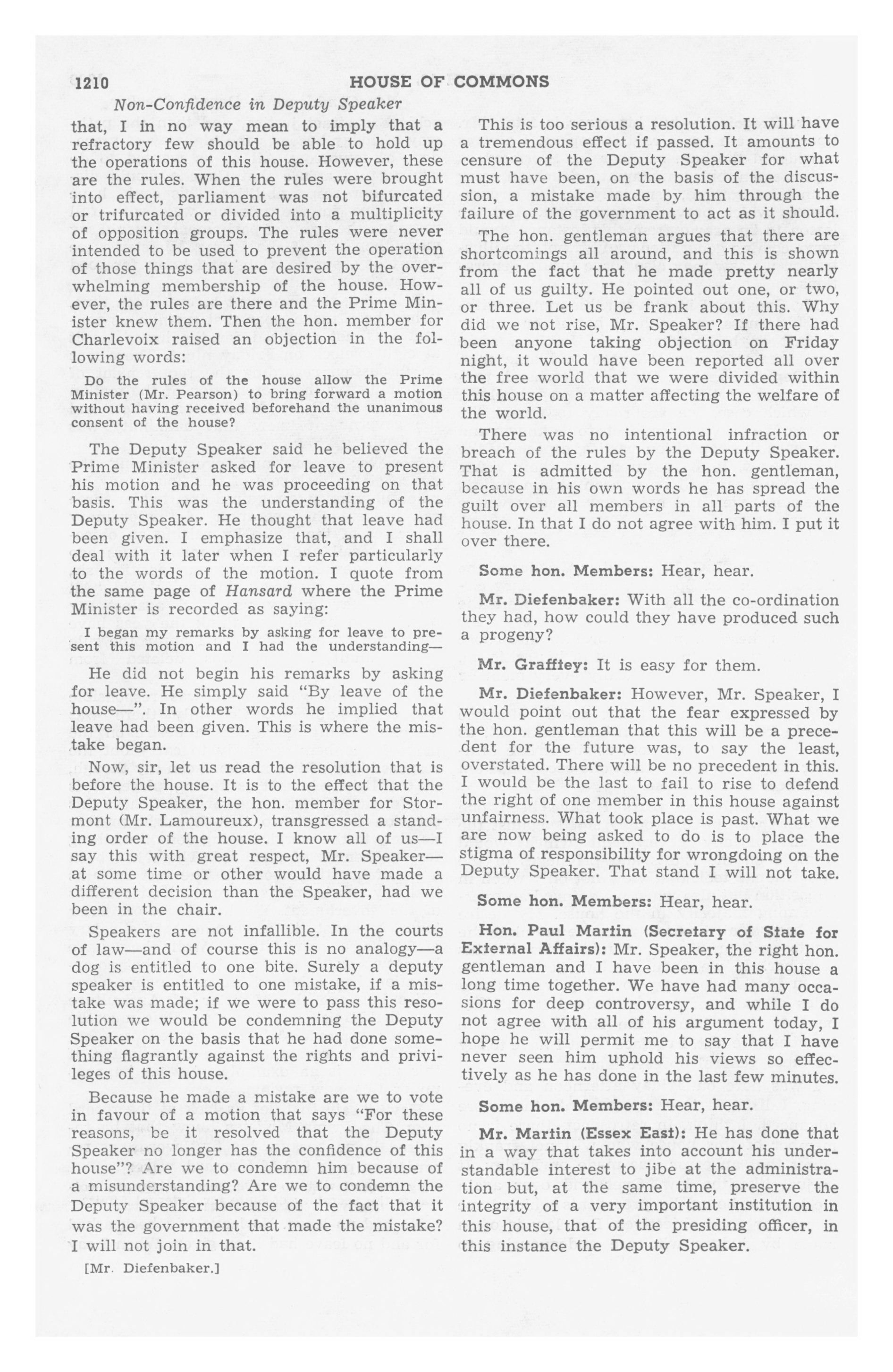 1210 HOUSE OF COMMONS

Non-Confidence in Deputy Speaker

that, I in no way mean to imply that a refractory few should be able to hold up the operations of this house. However, these are the rules. When the rules were brought into effect, parliament was not bifurcated or trifurcated or divided into a multiplicity of opposition groups. The rules were never intended to be used to prevent the operation of those things that are desired by the overwhelming membership of the house. However, the rules are there and the Prime Minister knew them. Then the hon. member for Charlevoix raised an objection in the following words:

Do the rules of the house allow the Prime Minister (Mr. Pearson) to bring forward a motion without having received beforehand the unanimous consent of the house?

The Deputy Speaker said he believed the Prime Minister asked for leave to present his motion and he was proceeding on that basis. This was the understanding of the Deputy Speaker. He thought that leave had been given. I emphasize that, and I shall deal with it later when I refer particularly to the words of the motion. I quote from the same page of Hansard where the Prime Minister is recorded as saying:

I began my remarks by asking for leave to present this motion and I had the understanding—

He did not begin his remarks by asking for leave. He simply said "By leave of the house—". In other words he implied that leave had been given. This is where the mistake began.

Now, sir, let us read the resolution that is before the house. It is to the effect that the Deputy Speaker, the hon. member for Stormont (Mr. Lamoureux), transgressed a standing order of the house. I know all of us—I say this with great respect, Mr. Speaker—at some time or other would have made a different decision than the Speaker, had we been in the chair.

Speakers are not infallible. In the courts of law—and of course this is no analogy—a dog is entitled to one bite. Surely a deputy speaker is entitled to one mistake, if a mistake was made; if we were to pass this resolution we would be condemning the Deputy Speaker on the basis that he had done something flagrantly against the rights and privileges of this house.

Because he made a mistake are we to vote in favour of a motion that says "For these reasons, be it resolved that the Deputy Speaker no longer has the confidence of this house"? Are we to condemn him because of a misunderstanding? Are we to condemn the Deputy Speaker because of the fact that it was the government that made the mistake? I will not join in that.

[Mr. Diefenbaker.]

This is too serious a resolution. It will have a tremendous effect if passed. It amounts to censure of the Deputy Speaker for what must have been, on the basis of the discussion, a mistake made by him through the failure of the government to act as it should.

The hon. gentleman argues that there are shortcomings all around, and this is shown from the fact that he made pretty nearly all of us guilty. He pointed out one, or two, or three. Let us be frank about this. Why did we not rise, Mr. Speaker? If there had been anyone taking objection on Friday night, it would have been reported all over the free world that we were divided within this house on a matter affecting the welfare of the world.

There was no intentional infraction or breach of the rules by the Deputy Speaker. That is admitted by the hon. gentleman, because in his own words he has spread the guilt over all members in all parts of the house. In that I do not agree with him. I put it over there.

Some hon. Members: Hear, hear.

Mr. Diefenbaker: With all the co-ordination they had, how could they have produced such a progeny?

Mr. Grafftey: It is easy for them.

Mr. Diefenbaker: However, Mr. Speaker, I would point out that the fear expressed by the hon. gentleman that this will be a precedent for the future was, to say the least, overstated. There will be no precedent in this. I would be the last to fail to rise to defend the right of one member in this house against unfairness. What took place is past. What we are now being asked to do is to place the stigma of responsibility for wrongdoing on the Deputy Speaker. That stand I will not take.

Some hon. Members: Hear, hear.

Hon. Paul Martin (Secretary of State for External Affairs): Mr. Speaker, the right hon. gentleman and I have been in this house a long time together. We have had many occasions for deep controversy, and while I do not agree with all of his argument today, I hope he will permit me to say that I have never seen him uphold his views so effectively as he has done in the last few minutes.

Some hon. Members: Hear, hear.

Mr. Martin (Essex East): He has done that in a way that takes into account his understandable interest to jibe at the administration but, at the same time, preserve the integrity of a very important institution in this house, that of the presiding officer, in this instance the Deputy Speaker.